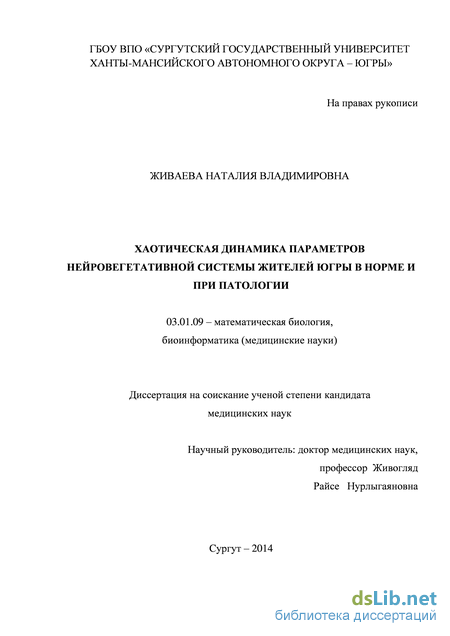 ГБОУ ВПО «СУРГУТСКИЙ ГОСУДАРСТВЕННЫЙ УНИВЕРСИТЕТ ХАНТЫ-МАНСИЙСКОГО АВТОНОМНОГО ОКРУГА – ЮГРЫ»

На правах рукописи

ЖИВАЕВА НАТАЛИЯ ВЛАДИМИРОВНА

ХАОТИЧЕСКАЯ ДИНАМИКА ПАРАМЕТРОВ НЕЙРОВЕГЕТАТИВНОЙ СИСТЕМЫ ЖИТЕЛЕЙ ЮГРЫ В НОРМЕ И ПРИ ПАТОЛОГИИ

03.01.09 – математическая биология, биоинформатика (медицинские науки)

Диссертация на соискание ученой степени кандидата медицинских наук

Научный руководитель: доктор медицинских наук, профессор Живогляд Райсе Нурлыгаяновна

Сургут – 2014

dsLib.net
библиотека диссертаций